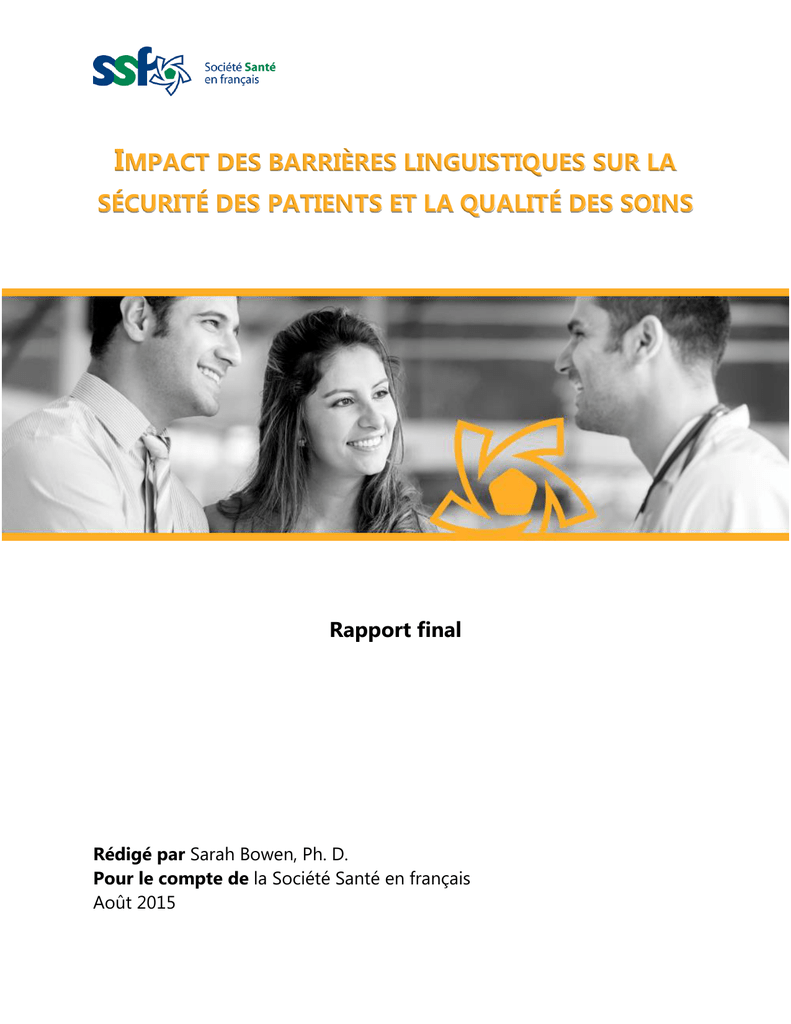 ssf Société Santé en français

IMPACT DES BARRIÈRES LINGUISTIQUES SUR LA SÉCURITÉ DES PATIENTS ET LA QUALITÉ DES SOINS

Rapport final

Rédigé par Sarah Bowen, Ph. D.
Pour le compte de la Société Santé en français
Août 2015